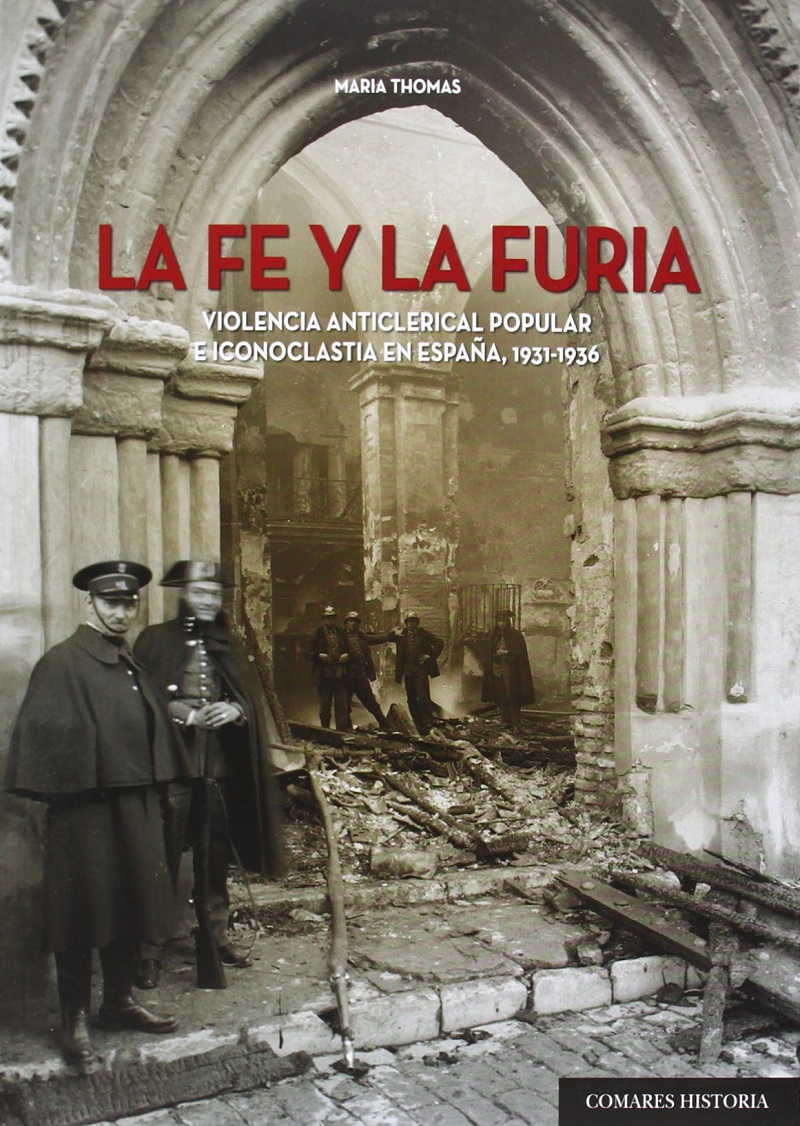 MARIA THOMAS

LA FE Y LA FURIA

VIOLENCIA ANTICLERICAL POPULAR E ICONOCLASTIA EN ESPAÑA, 1931-1936

COMARES HISTORIA